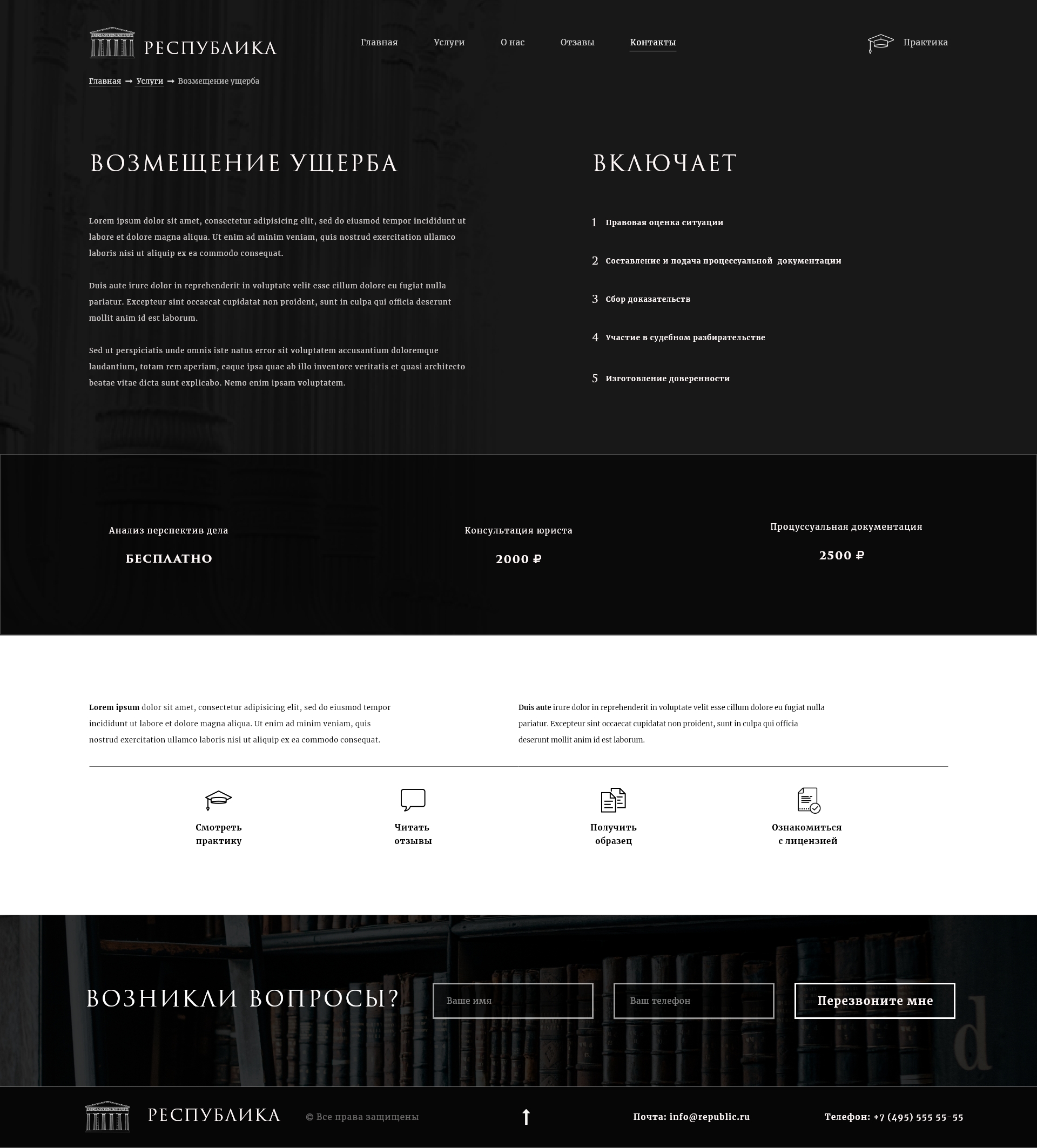 РЕСПУБЛИКА

Главная
Услуги
О нас
Отзавы
Контакты

Практика

Главная → Услуги → Возмещение ущерба

ВОЗМЕЩЕНИЕ УЩЕРБА

Lorem ipsum dolor sit amet, consectetur adipisicing elit, sed do eiusmod tempor incididunt ut labore et dolore magna aliqua. Ut enim ad minim veniam, quis nostrud exercitation ullamco laboris nisi ut aliquip ex ea commodo consequat.

Duis aute irure dolor in reprehenderit in voluptate velit esse cillum dolore eu fugiat nulla pariatur. Excepteur sint occaecat cupidatat non proident, sunt in culpa qui officia deserunt mollit anim id est laborum.

Sed ut perspiciatis unde omnis iste natus error sit voluptatem accusantium doloremque laudantium, totam rem aperiam, eaque ipsa quae ab illo inventore veritatis et quasi architecto beatae vitae dicta sunt explicabo. Nemo enim ipsam voluptatem.

ВКЛЮЧАЕТ

1 Правовая оценка ситуации

2 Составление и подача процессуальной документации

3 Сбор доказательств

4 Участие в судебном разбирательстве

5 Изготовление доверенности

Анализ перспектив дела
БЕСПЛАТНО

Консультация юриста
2000 ₽

Процуссуальная документация
2500 ₽

Lorem ipsum dolor sit amet, consectetur adipisicing elit, sed do eiusmod tempor incididunt ut labore et dolore magna aliqua. Ut enim ad minim veniam, quis nostrud exercitation ullamco laboris nisi ut aliquip ex ea commodo consequat.

Duis aute irure dolor in reprehenderit in voluptate velit esse cillum dolore eu fugiat nulla pariatur. Excepteur sint occaecat cupidatat non proident, sunt in culpa qui officia deserunt mollit anim id est laborum.

Смотреть практику

Читать отзывы

Получить образец

Ознакомиться с лицензией

ВОЗНИКЛИ ВОПРОСЫ?

Ваше имя

Ваш телефон

Перезвоните мне

РЕСПУБЛИКА

© Все права защищены

Почта: info@republic.ru

Телефон: +7 (495) 555 55-55